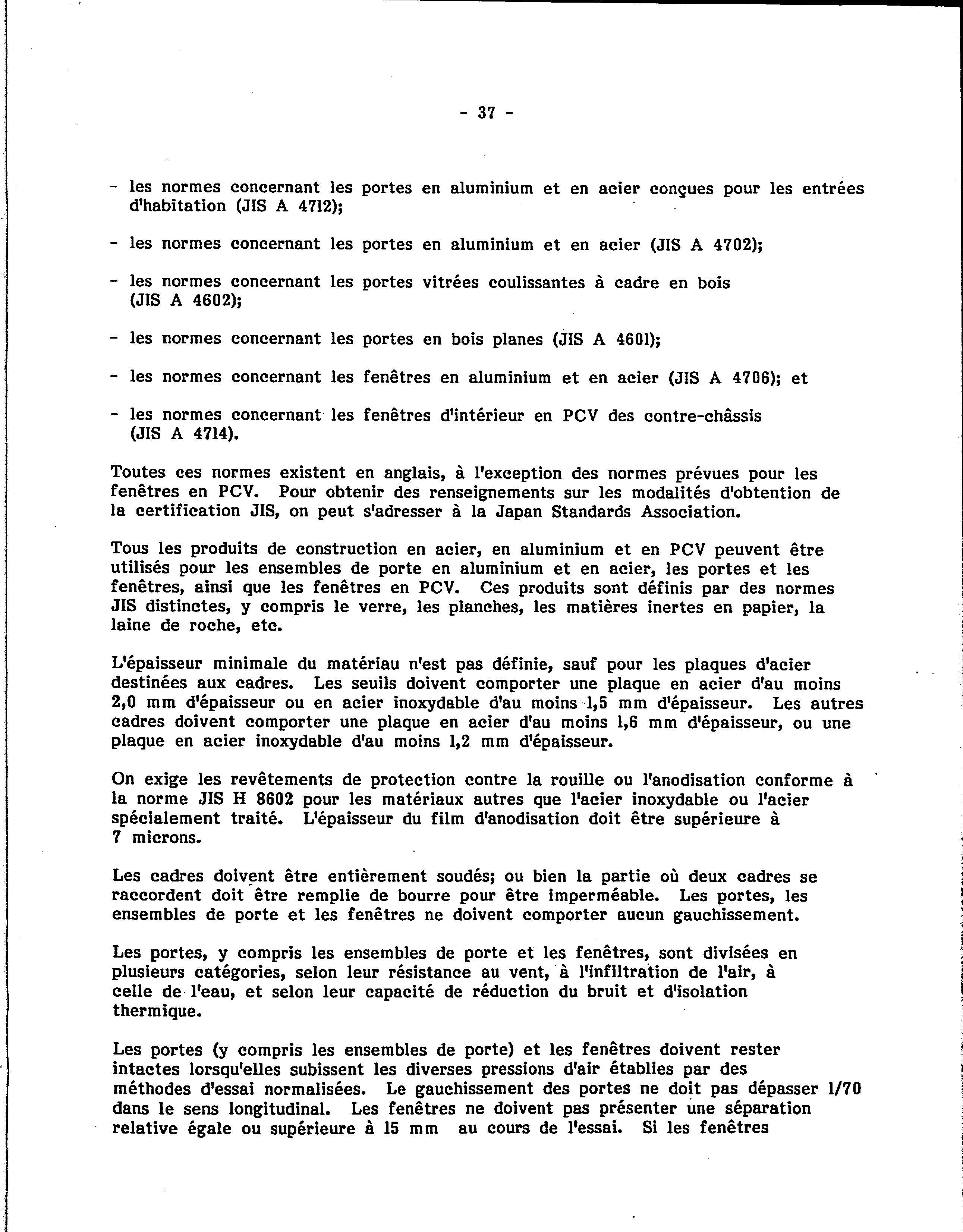 - 37 -

- les normes concernant les portes en aluminium et en acier conçues pour les entrées d'habitation (JIS A 4712);

- les normes concernant les portes en aluminium et en acier (JIS A 4702);

- les normes concernant les portes vitrées coulissantes à cadre en bois (JIS A 4602);

- les normes concernant les portes en bois planes (JIS A 4601);

- les normes concernant les fenêtres en aluminium et en acier (JIS A 4706); et

- les normes concernant les fenêtres d'intérieur en PCV des contre-châssis (JIS A 4714).

Toutes ces normes existent en anglais, à l'exception des normes prévues pour les fenêtres en PCV. Pour obtenir des renseignements sur les modalités d'obtention de la certification JIS, on peut s'adresser à la Japan Standards Association.

Tous les produits de construction en acier, en aluminium et en PCV peuvent être utilisés pour les ensembles de porte en aluminium et en acier, les portes et les fenêtres, ainsi que les fenêtres en PCV. Ces produits sont définis par des normes JIS distinctes, y compris le verre, les planches, les matières inertes en papier, la laine de roche, etc.

L'épaisseur minimale du matériau n'est pas définie, sauf pour les plaques d'acier destinées aux cadres. Les seuils doivent comporter une plaque en acier d'au moins 2,0 mm d'épaisseur ou en acier inoxydable d'au moins 1,5 mm d'épaisseur. Les autres cadres doivent comporter une plaque en acier d'au moins 1,6 mm d'épaisseur, ou une plaque en acier inoxydable d'au moins 1,2 mm d'épaisseur.

On exige les revêtements de protection contre la rouille ou l'anodisation conforme à la norme JIS H 8602 pour les matériaux autres que l'acier inoxydable ou l'acier spécialement traité. L'épaisseur du film d'anodisation doit être supérieure à 7 microns.

Les cadres doivent être entièrement soudés; ou bien la partie où deux cadres se raccordent doit être remplie de bourre pour être imperméable. Les portes, les ensembles de porte et les fenêtres ne doivent comporter aucun gauchissement.

Les portes, y compris les ensembles de porte et les fenêtres, sont divisées en plusieurs catégories, selon leur résistance au vent, à l'infiltration de l'air, à celle de l'eau, et selon leur capacité de réduction du bruit et d'isolation thermique.

Les portes (y compris les ensembles de porte) et les fenêtres doivent rester intactes lorsqu'elles subissent les diverses pressions d'air établies par des méthodes d'essai normalisées. Le gauchissement des portes ne doit pas dépasser 1/70 dans le sens longitudinal. Les fenêtres ne doivent pas présenter une séparation relative égale ou supérieure à 15 mm au cours de l'essai. Si les fenêtres